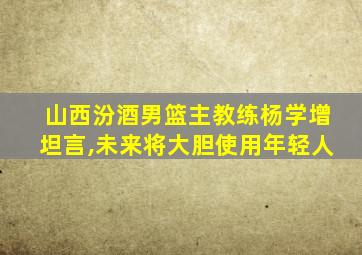 山西汾酒男篮主教练杨学增坦言,未来将大胆使用年轻人